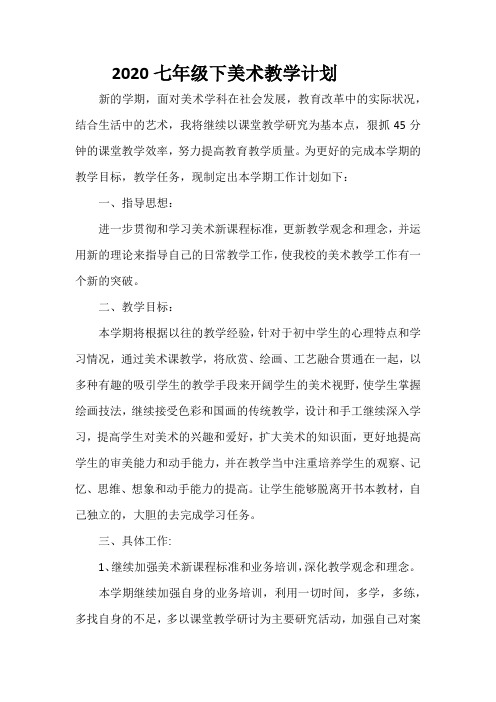 2020 七年级下美术教学计划

新的学期，面对美术学科在社会发展，教育改革中的实际状况，结合生活中的艺术，我将继续以课堂教学研究为基本点，狠抓 45 分钟的课堂教学效率，努力提高教育教学质量。为更好的完成本学期的教学目标，教学任务，现制定出本学期工作计划如下：

一、指导思想：

进一步贯彻和学习美术新课程标准，更新教学观念和理念，并运用新的理论来指导自己的日常教学工作，使我校的美术教学工作有一个新的突破。

二、教学目标：

本学期将根据以往的教学经验，针对于初中学生的心理特点和学习情况，通过美术课教学，将欣赏、绘画、工艺融合贯通在一起，以多种有趣的吸引学生的教学手段来开阔学生的美术视野，使学生掌握绘画技法，继续接受色彩和国画的传统教学，设计和手工继续深入学习，提高学生对美术的兴趣和爱好，扩大美术的知识面，更好地提高学生的审美能力和动手能力，并在教学当中注重培养学生的观察、记忆、思维、想象和动手能力的提高。让学生能够脱离开书本教材，自己独立的，大胆的去完成学习任务。

三、具体工作:

1、继续加强美术新课程标准和业务培训，深化教学观念和理念。

本学期继续加强自身的业务培训，利用一切时间，多学，多练，多找自身的不足，多以课堂教学研讨为主要研究活动，加强自己对案